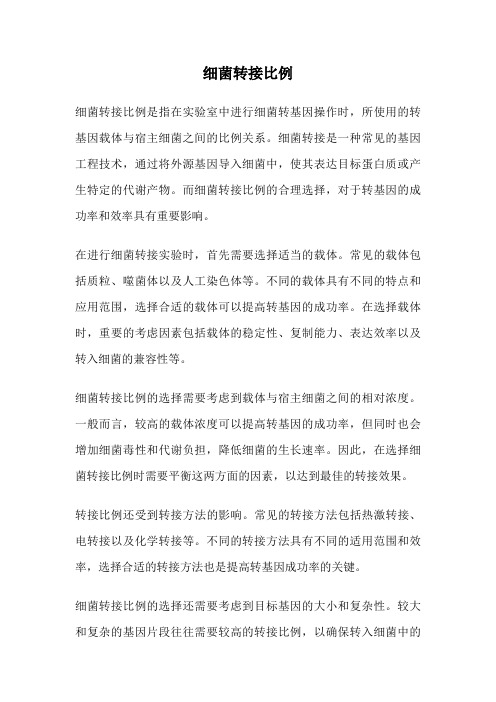 细菌转接比例

细菌转接比例是指在实验室中进行细菌转基因操作时，所使用的转基因载体与宿主细菌之间的比例关系。细菌转接是一种常见的基因工程技术，通过将外源基因导入细菌中，使其表达目标蛋白质或产生特定的代谢产物。而细菌转接比例的合理选择，对于转基因的成功率和效率具有重要影响。

在进行细菌转接实验时，首先需要选择适当的载体。常见的载体包括质粒、噬菌体以及人工染色体等。不同的载体具有不同的特点和应用范围，选择合适的载体可以提高转基因的成功率。在选择载体时，重要的考虑因素包括载体的稳定性、复制能力、表达效率以及转入细菌的兼容性等。

细菌转接比例的选择需要考虑到载体与宿主细菌之间的相对浓度。一般而言，较高的载体浓度可以提高转基因的成功率，但同时也会增加细菌毒性和代谢负担，降低细菌的生长速率。因此，在选择细菌转接比例时需要平衡这两方面的因素，以达到最佳的转接效果。

转接比例还受到转接方法的影响。常见的转接方法包括热激转接、电转接以及化学转接等。不同的转接方法具有不同的适用范围和效率，选择合适的转接方法也是提高转基因成功率的关键。

细菌转接比例的选择还需要考虑到目标基因的大小和复杂性。较大和复杂的基因片段往往需要较高的转接比例，以确保转入细菌中的